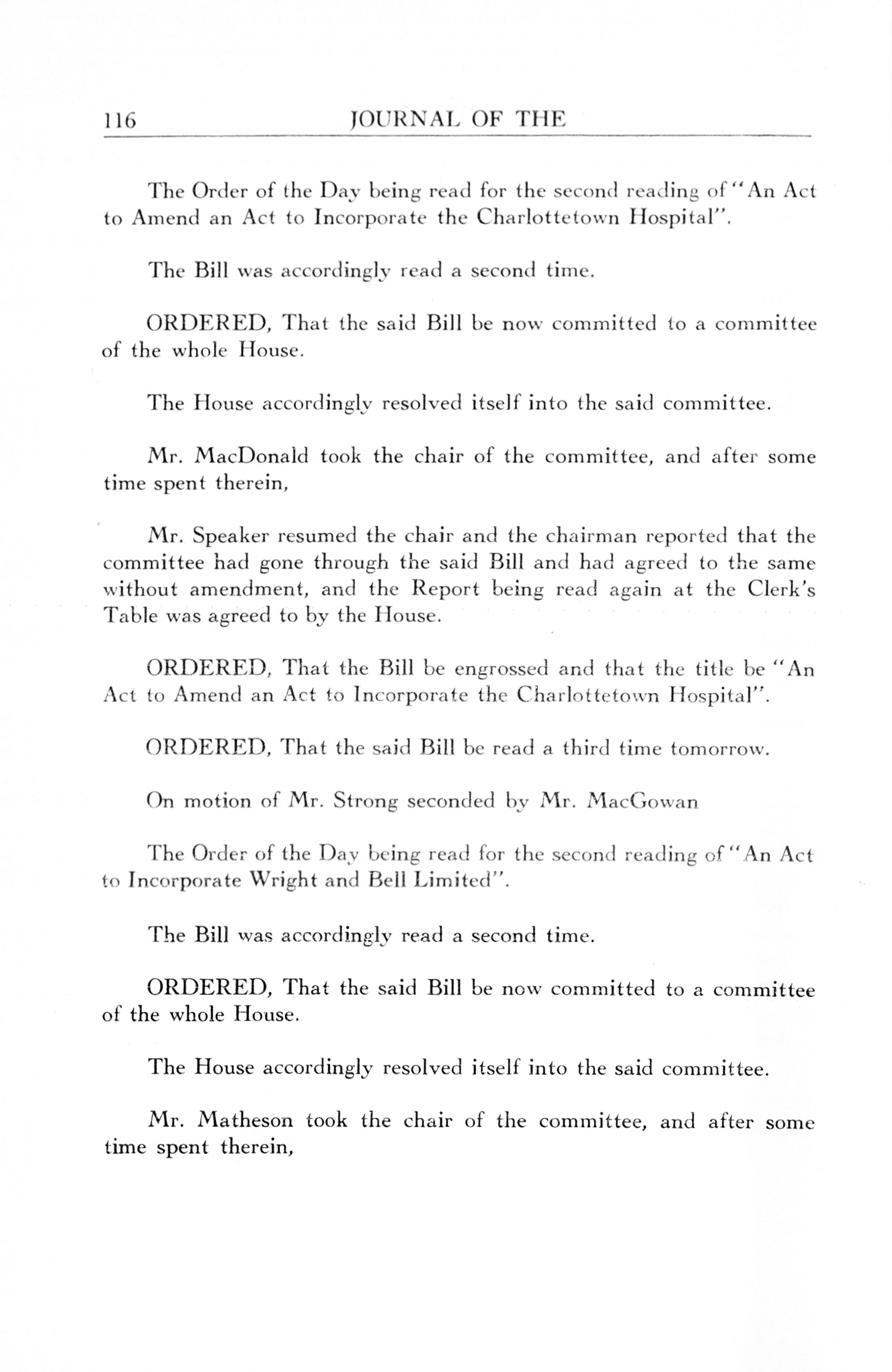 116 JOURNAL OF THE

The Order of the Day being read for the second reading of "An Act to Amend an Act to Incorporate the Charlottetown Hospital".

The Bill was accordingly read a second time.

ORDERED, That the said Bill be now committed to a committee of the whole House.

The House accordingly resolved itself into the said committee.

Mr. MacDonald took the chair of the committee, and after some time spent therein,

Mr. Speaker resumed the chair and the chairman reported that the committee had gone through the said Bill and had agreed to the same without amendment, and the Report being read again at the Clerk's Table was agreed to by the House.

ORDERED, That the Bill be engrossed and that the title be "An Act to Amend an Act to Incorporate the Charlottetown Hospital".

ORDERED, That the said Bill be read a third time tomorrow.

On motion of Mr. Strong seconded by Mr. MacGowan

The Order of the Day being read for the second reading of "An Act to Incorporate Wright and Bell Limited".

The Bill was accordingly read a second time.

ORDERED, That the said Bill be now committed to a committee of the whole House.

The House accordingly resolved itself into the said committee.

Mr. Matheson took the chair of the committee, and after some time spent therein,